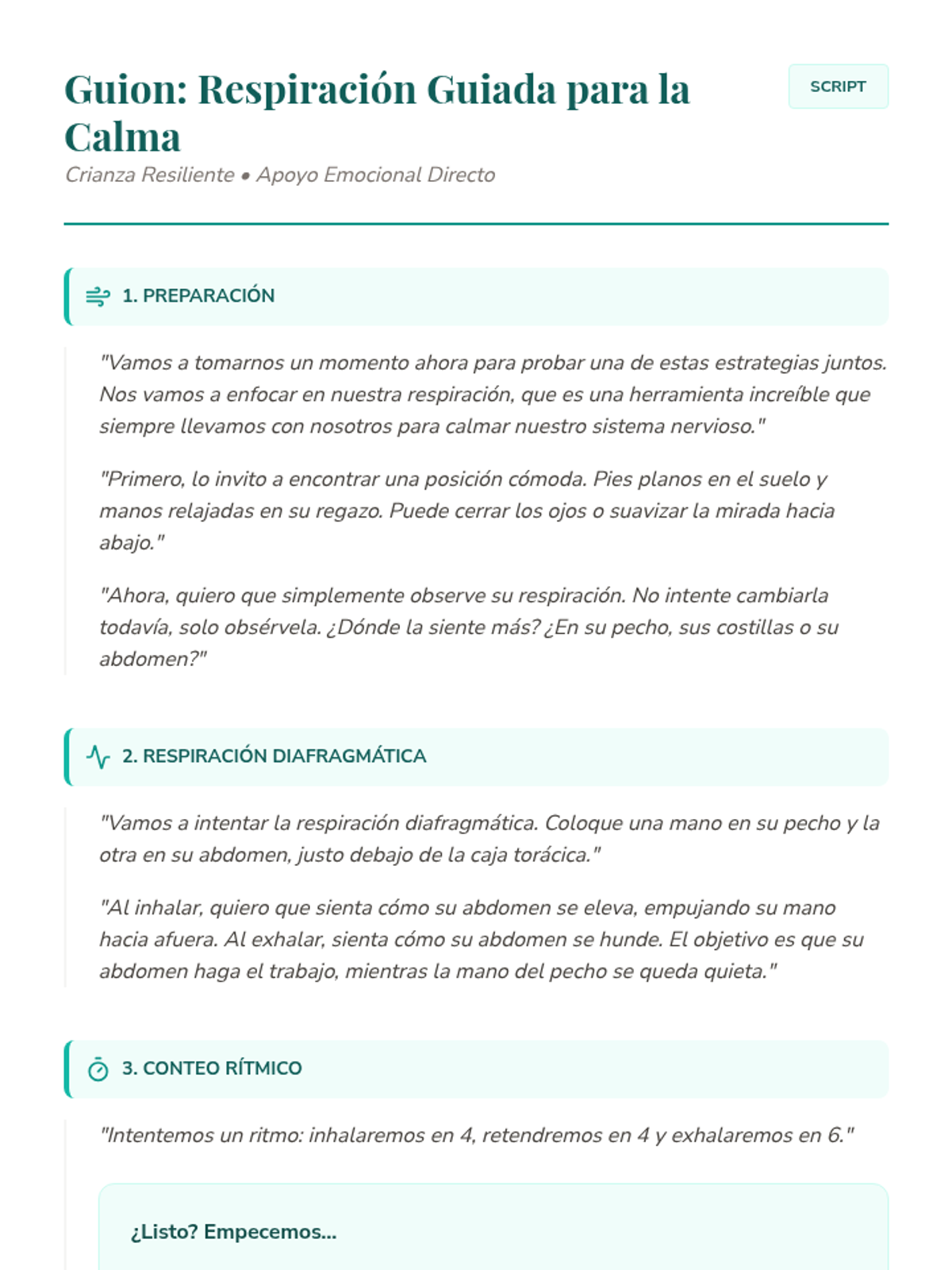 Guion: Respiración Guiada para la Calma

SCRIPT

Crianza Resiliente • Apoyo Emocional Directo

1. PREPARACIÓN

"Vamos a tomarnos un momento ahora para probar una de estas estrategias juntos. Nos vamos a enfocar en nuestra respiración, que es una herramienta increíble que siempre llevamos con nosotros para calmar nuestro sistema nervioso."

"Primero, lo invito a encontrar una posición cómoda. Pies planos en el suelo y manos relajadas en su regazo. Puede cerrar los ojos o suavizar la mirada hacia abajo."

"Ahora, quiero que simplemente observe su respiración. No intente cambiarla todavía, solo obsérvela. ¿Dónde la siente más? ¿En su pecho, sus costillas o su abdomen?"

2. RESPIRACIÓN DIAFRAGMÁTICA

"Vamos a intentar la respiración diafragmática. Coloque una mano en su pecho y la otra en su abdomen, justo debajo de la caja torácica."

"Al inhalar, quiero que sienta cómo su abdomen se eleva, empujando su mano hacia afuera. Al exhalar, sienta cómo su abdomen se hunde. El objetivo es que su abdomen haga el trabajo, mientras la mano del pecho se queda quieta."

3. CONTEO RÍTMICO

"Intentemos un ritmo: inhalaremos en 4, retendremos en 4 y exhalaremos en 6."

¿Listo? Empecemos...